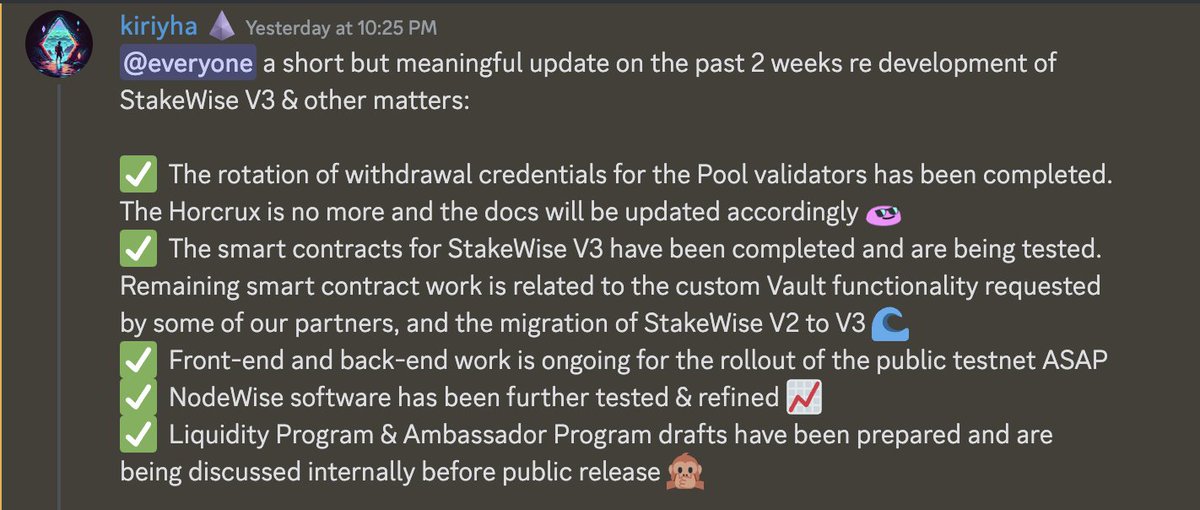 kiriyha Yesterday at 10:25 PM
@everyone a short but meaningful update on the past 2 weeks re development of StakeWise V3 & other matters:

✅ The rotation of withdrawal credentials for the Pool validators has been completed. The Horcrux is no more and the docs will be updated accordingly
✅ The smart contracts for StakeWise V3 have been completed and are being tested. Remaining smart contract work is related to the custom Vault functionality requested by some of our partners, and the migration of StakeWise V2 to V3
✅ Front-end and back-end work is ongoing for the rollout of the public testnet ASAP
✅ NodeWise software has been further tested & refined
✅ Liquidity Program & Ambassador Program drafts have been prepared and are being discussed internally before public release